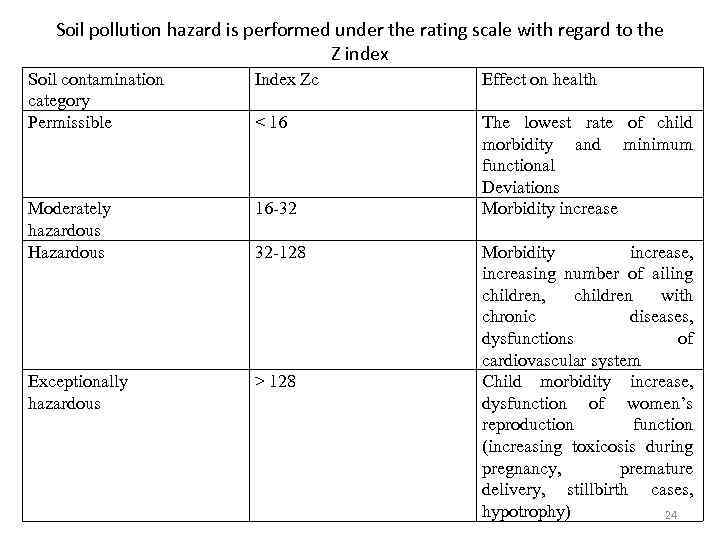 Soil pollution hazard is performed under the rating scale with regard to the Z index

| Soil contamination category | Index Zc | Effect on health |
|---|---|---|
| Permissible | < 16 | The lowest rate of child morbidity and minimum functional Deviations |
| Moderately hazardous | 16-32 | Morbidity increase |
| Hazardous | 32-128 | Morbidity increase, increasing number of ailing children, children with chronic diseases, dysfunctions of cardiovascular system |
| Exceptionally hazardous | > 128 | Child morbidity increase, dysfunction of women's reproduction function (increasing toxicosis during pregnancy, premature delivery, stillbirth cases, hypotrophy) |

24